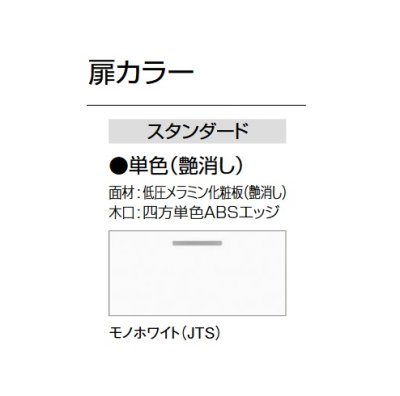 扉カラー

スタンダード

●単色(艶消し)

面材:低圧メラミン化粧板(艶消し)
木口:四方単色ABSエッジ

モノホワイト(JTS)